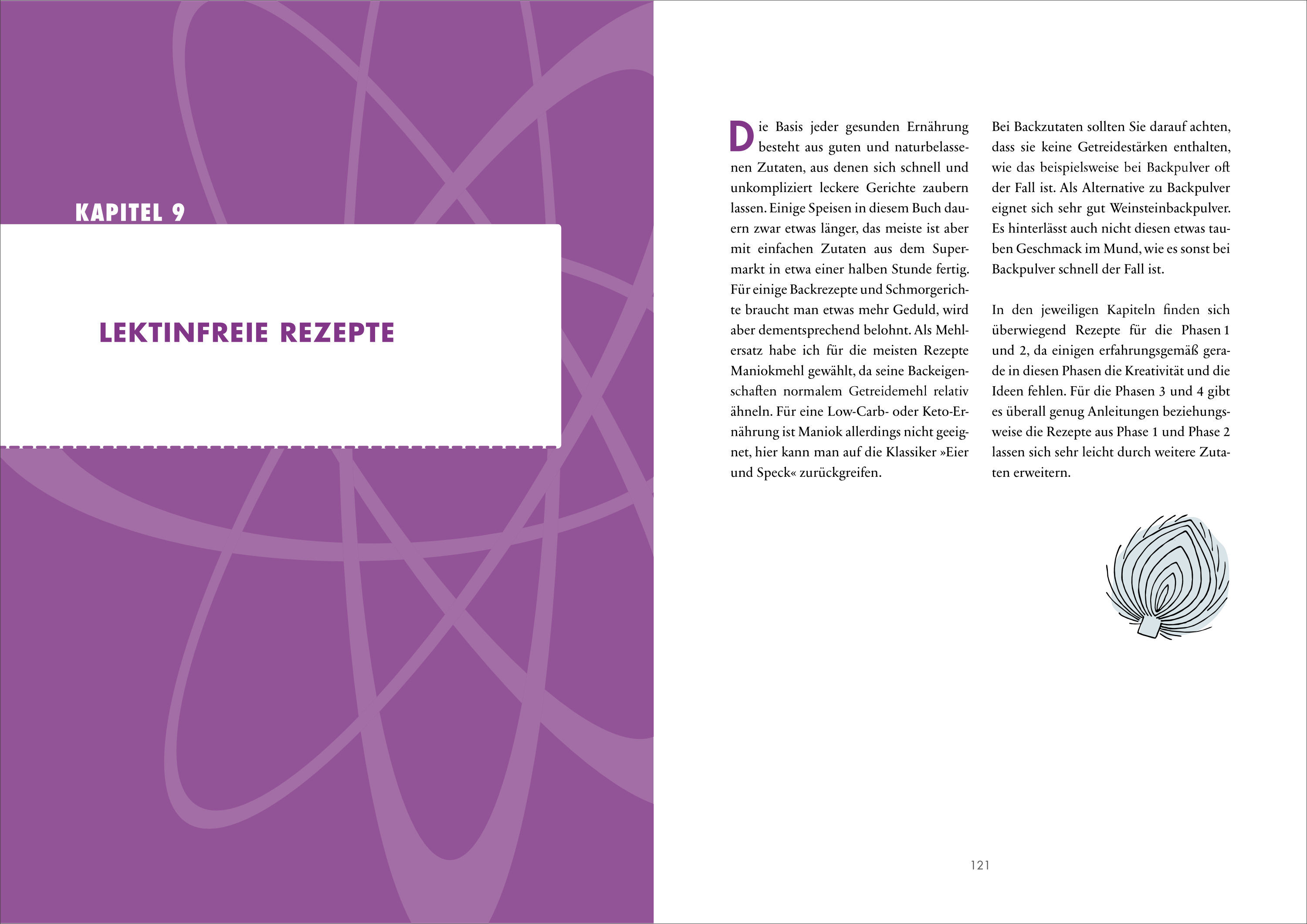 KAPITEL 9

LEKTINFREIE REZEPTE

Die Basis jeder gesunden Ernährung besteht aus guten und naturbelassenen Zutaten, aus denen sich schnell und unkompliziert leckere Gerichte zaubern lassen. Einige Speisen in diesem Buch dauern zwar etwas länger, das meiste ist aber mit einfachen Zutaten aus dem Supermarkt in etwa einer halben Stunde fertig. Für einige Backrezepte und Schmorgerichte braucht man etwas mehr Geduld, wird aber dementsprechend belohnt. Als Mehlersatz habe ich für die meisten Rezepte Maniokmehl gewählt, da seine Backeigenschaften normalem Getreidemehl relativ ähneln. Für eine Low-Carb- oder Keto-Ernährung ist Maniok allerdings nicht geeignet, hier kann man auf die Klassiker »Eier und Speck« zurückgreifen.

Bei Backzutaten sollten Sie darauf achten, dass sie keine Getreidestärken enthalten, wie das beispielsweise bei Backpulver oft der Fall ist. Als Alternative zu Backpulver eignet sich sehr gut Weinsteinbackpulver. Es hinterlässt auch nicht diesen etwas tauben Geschmack im Mund, wie es sonst bei Backpulver schnell der Fall ist.

In den jeweiligen Kapiteln finden sich überwiegend Rezepte für die Phasen 1 und 2, da einigen erfahrungsgemäß gerade in diesen Phasen die Kreativität und die Ideen fehlen. Für die Phasen 3 und 4 gibt es überall genug Anleitungen beziehungsweise die Rezepte aus Phase 1 und Phase 2 lassen sich sehr leicht durch weitere Zutaten erweitern.

121